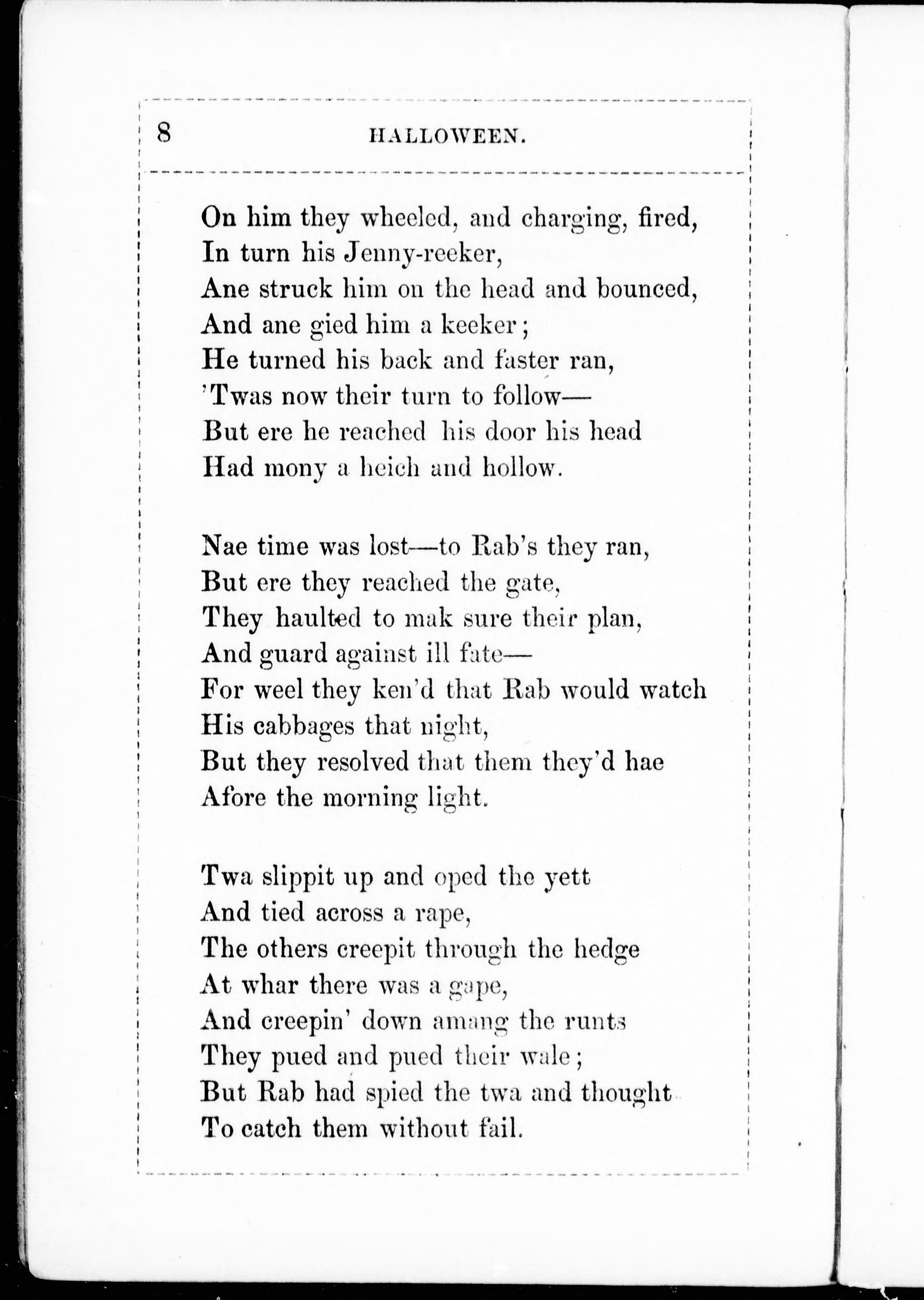 8 HALLOWEEN.

On him they wheeled, and charging, fired,
In turn his Jenny-reeker,
Ane struck him on the head and bounced,
And ane gied him a keeker;
He turned his back and faster ran,
'Twas now their turn to follow—
But ere he reached his door his head
Had mony a heich and hollow.

Nae time was lost—to Rab's they ran,
But ere they reached the gate,
They haulted to mak sure their plan,
And guard against ill fate—
For weel they ken'd that Rab would watch
His cabbages that night,
But they resolved that them they'd hae
Afore the morning light.

Twa slippit up and oped the yett
And tied across a rape,
The others creepit through the hedge
At whar there was a gape,
And creepin' down amang the runts
They pued and pued their wale;
But Rab had spied the twa and thought
To catch them without fail.